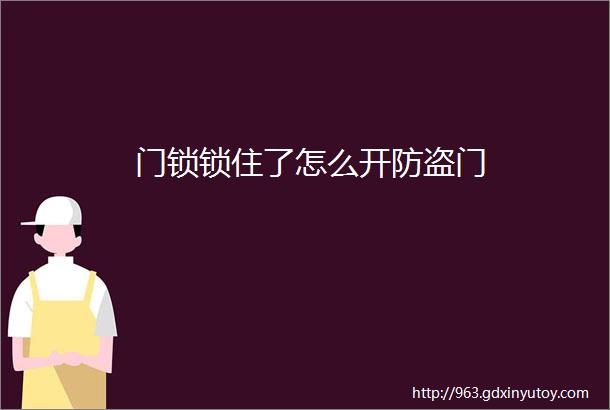 门锁锁住了怎么开防盗门

http://963.gdxinyutoy.com